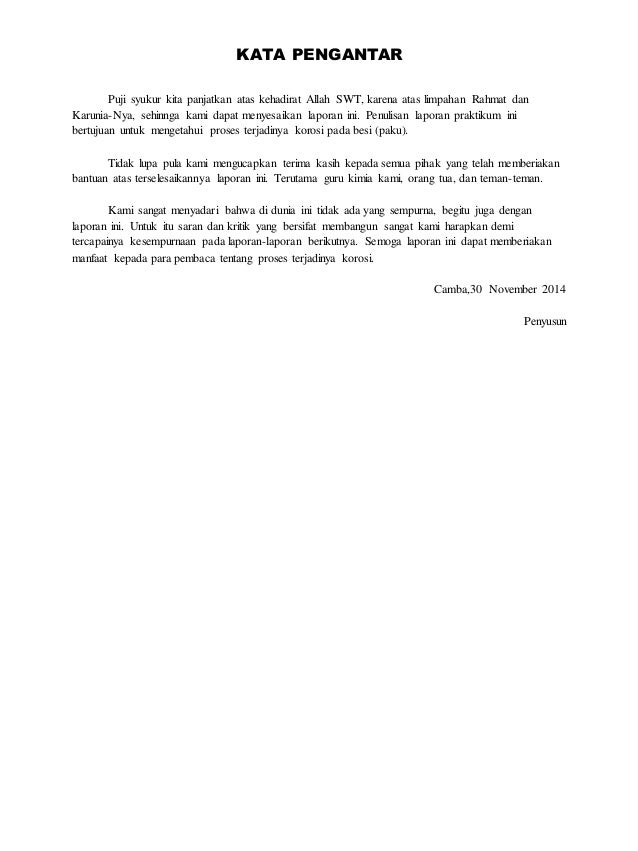 KATA PENGANTAR

Puji syukur kita panjatkan atas kehadirat Allah SWT, karena atas limpahan Rahmat dan Karunia-Nya, sehinnga kami dapat menyesaikan laporan ini. Penulisan laporan praktikum ini bertujuan untuk mengetahui proses terjadinya korosi pada besi (paku).

Tidak lupa pula kami mengucapkan terima kasih kepada semua pihak yang telah memberiakan bantuan atas terselesaikannya laporan ini. Terutama guru kimia kami, orang tua, dan teman-teman.

Kami sangat menyadari bahwa di dunia ini tidak ada yang sempurna, begitu juga dengan laporan ini. Untuk itu saran dan kritik yang bersifat membangun sangat kami harapkan demi tercapainya kesempurnaan pada laporan-laporan berikutnya. Semoga laporan ini dapat memberiakan manfaat kepada para pembaca tentang proses terjadinya korosi.

Camba,30 November 2014

Penyusun